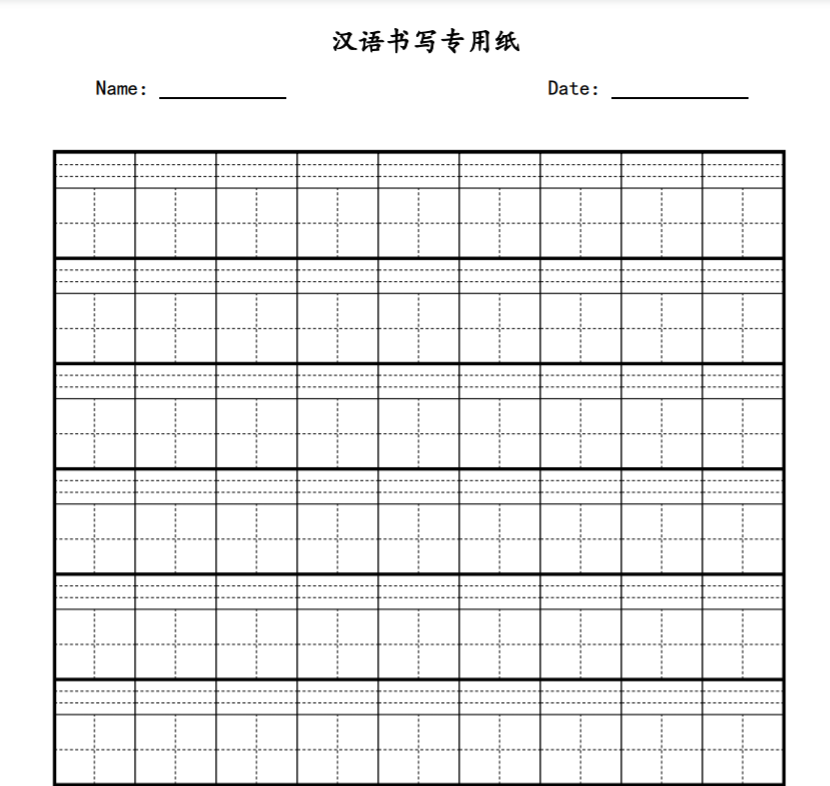 汉语书写专用纸

Name: ____________ Date: ____________